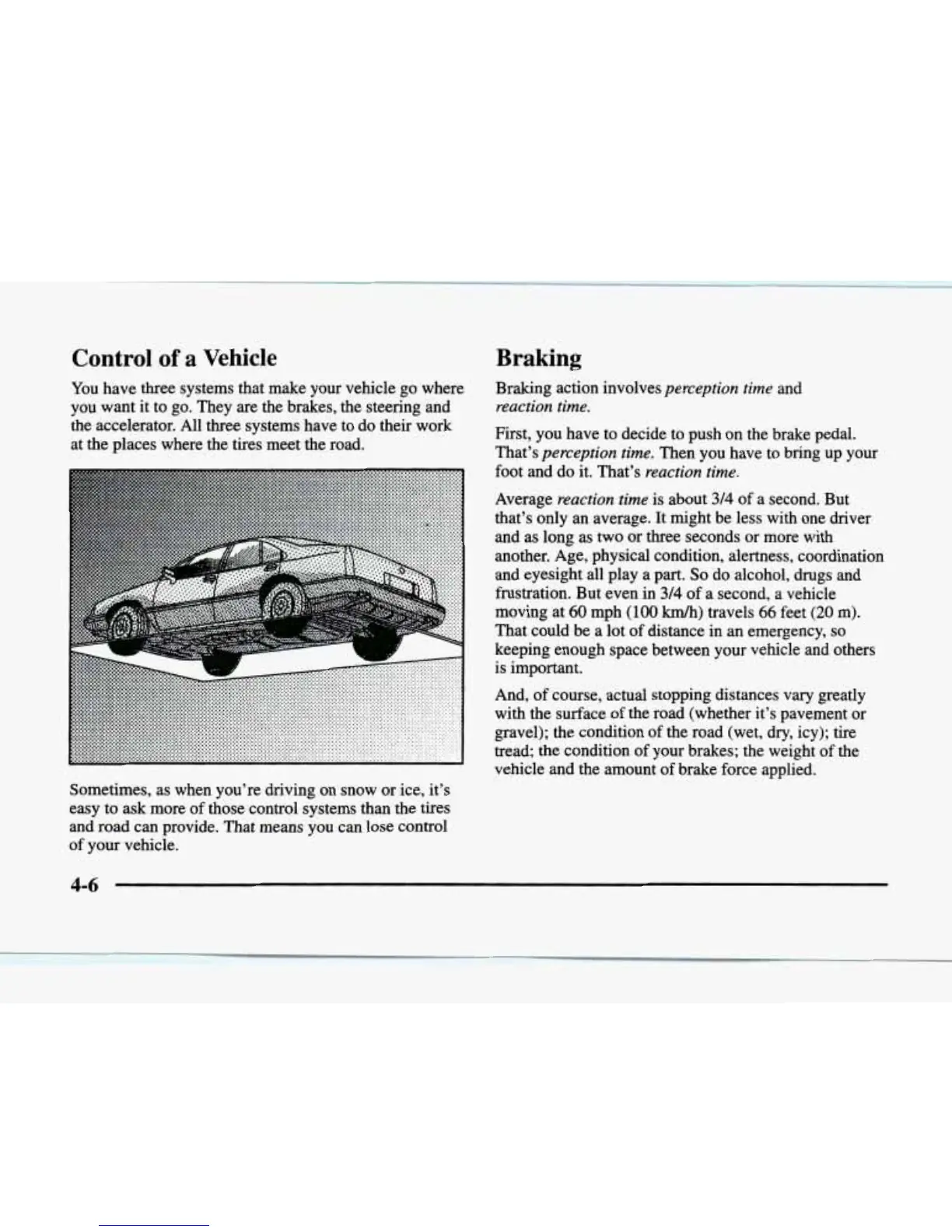 Control of a Vehicle

You have three systems that make your vehicle go where you want it to go. They are the brakes, the steering and the accelerator. All three systems have to do their work at the places where the tires meet the road.

Sometimes, as when you're driving on snow or ice, it's easy to ask more of those control systems than the tires and road can provide. That means you can lose control of your vehicle.

Braking

Braking action involves perception time and reaction time.

First, you have to decide to push on the brake pedal. That's perception time. Then you have to bring up your foot and do it. That's reaction time.

Average reaction time is about 3/4 of a second. But that's only an average. It might be less with one driver and as long as two or three seconds or more with another. Age, physical condition, alertness, coordination and eyesight all play a part. So do alcohol, drugs and frustration. But even in 3/4 of a second, a vehicle moving at 60 mph (100 km/h) travels 66 feet (20 m). That could be a lot of distance in an emergency, so keeping enough space between your vehicle and others is important.

And, of course, actual stopping distances vary greatly with the surface of the road (whether it's pavement or gravel); the condition of the road (wet, dry, icy); tire tread; the condition of your brakes; the weight of the vehicle and the amount of brake force applied.

4-6